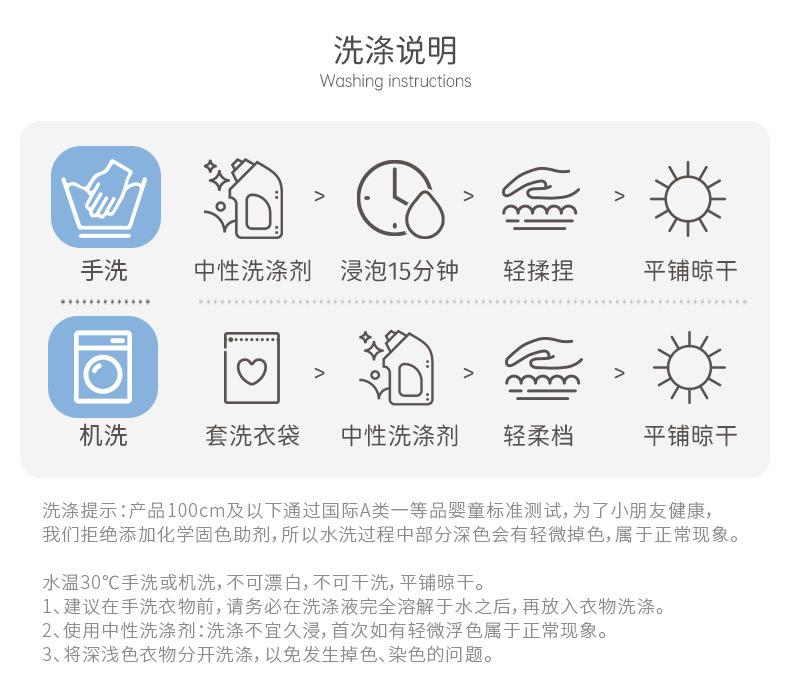 洗涤说明
Washing instructions

手洗

中性洗涤剂 > 浸泡15分钟 > 轻揉捏 > 平铺晾干

机洗

套洗衣袋 > 中性洗涤剂 > 轻柔档 > 平铺晾干

洗涤提示:产品100cm及以下通过国际A类一等品婴童标准测试,为了小朋友健康,我们拒绝添加化学固色助剂,所以水洗过程中部分深色会有轻微掉色,属于正常现象。

水温30°C手洗或机洗,不可漂白,不可干洗,平铺晾干。
1、建议在手洗衣物前,请务必在洗涤液完全溶解于水之后,再放入衣物洗涤。
2、使用中性洗涤剂:洗涤不宜久浸,首次如有轻微浮色属于正常现象。
3、将深浅色衣物分开洗涤,以免发生掉色、染色的问题。